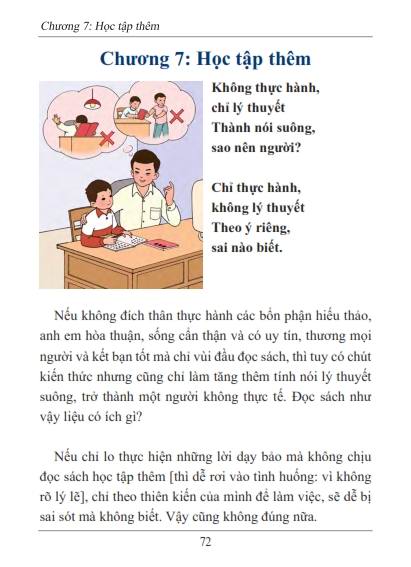 Chương 7: Học tập thêm

Chương 7: Học tập thêm

Không thực hành,
chỉ lý thuyết
Thành nói suông,
sao nên người?

Chỉ thực hành,
không lý thuyết
Theo ý riêng,
sai nào biết.

Nếu không đích thân thực hành các bổn phận hiếu thảo, anh em hòa thuận, sống cẩn thận và có uy tín, thương mọi người và kết bạn tốt mà chỉ vùi đầu đọc sách, thì tuy có chút kiến thức nhưng cũng chỉ làm tăng thêm tính nói lý thuyết suông, trở thành một người không thực tế. Đọc sách như vậy liệu có ích gì?

Nếu chỉ lo thực hiện những lời dạy bảo mà không chịu đọc sách học tập thêm [thì dễ rơi vào tình huống: vì không rõ lý lẽ], chỉ theo thiên kiến của mình để làm việc, sẽ dễ bị sai sót mà không biết. Vậy cũng không đúng nữa.

72